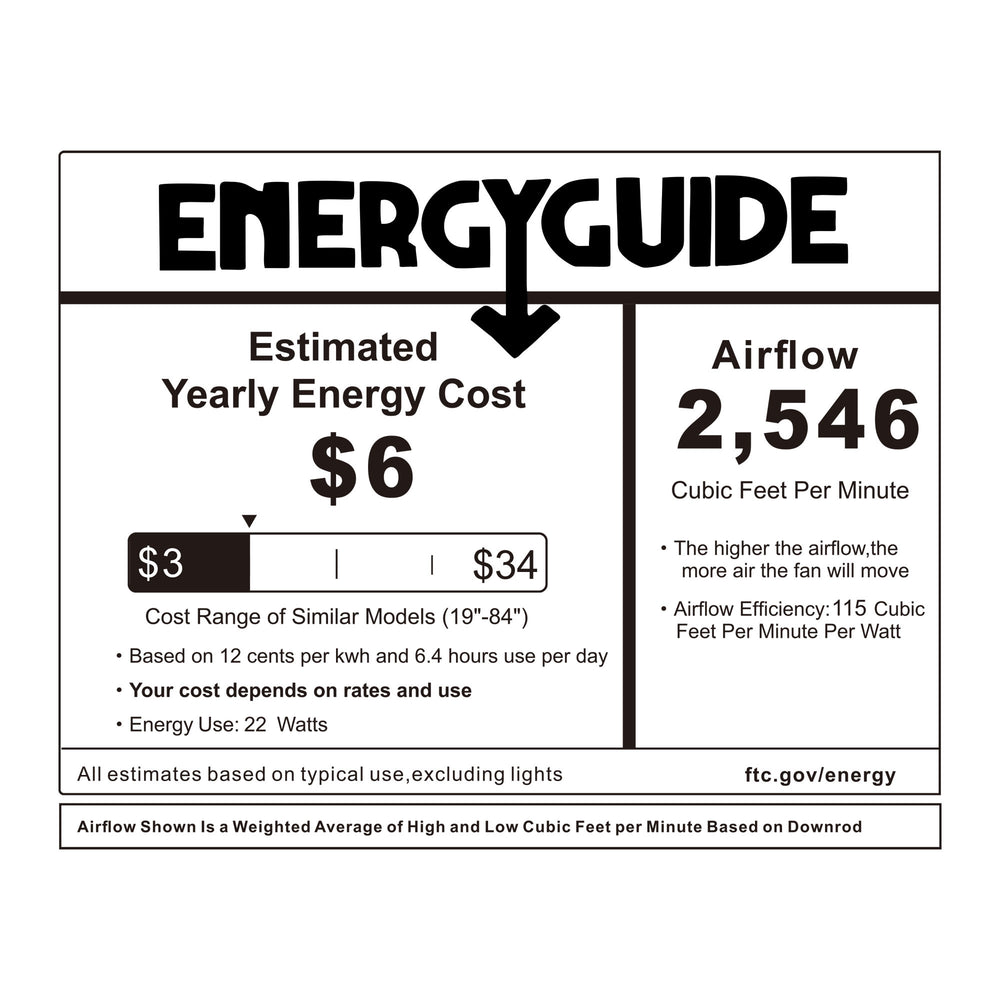 ENERGYGUIDE

Estimated
Yearly Energy Cost

$6

$3 $34

Cost Range of Similar Models (19"-84")

• Based on 12 cents per kwh and 6.4 hours use per day
• Your cost depends on rates and use
• Energy Use: 22 Watts

Airflow
2,546
Cubic Feet Per Minute

• The higher the airflow,the more air the fan will move
• Airflow Efficiency:115 Cubic Feet Per Minute Per Watt

All estimates based on typical use,excluding lights

ftc.gov/energy

Airflow Shown Is a Weighted Average of High and Low Cubic Feet per Minute Based on Downrod